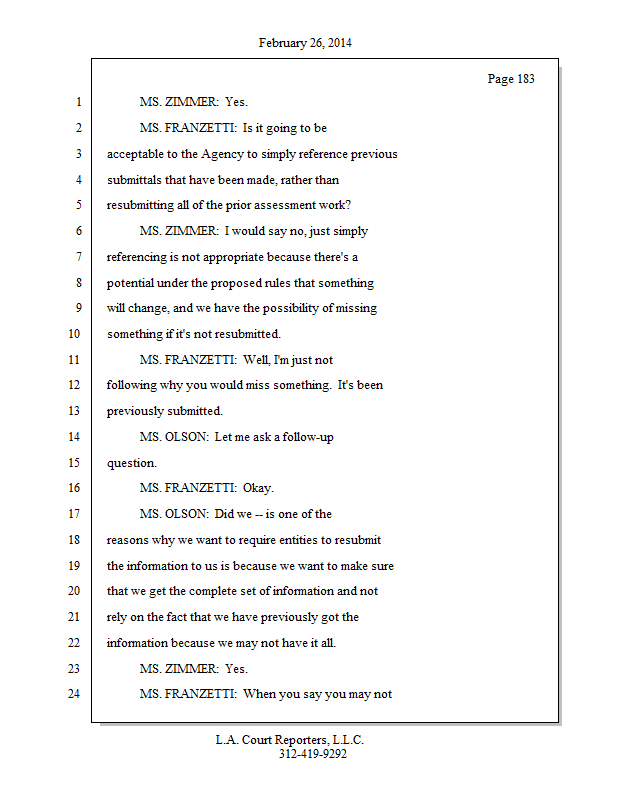 February 26, 2014

Page 183

1 MS. ZIMMER: Yes.
2 MS. FRANZETTI: Is it going to be
3 acceptable to the Agency to simply reference previous
4 submittals that have been made, rather than
5 resubmitting all of the prior assessment work?
6 MS. ZIMMER: I would say no, just simply
7 referencing is not appropriate because there's a
8 potential under the proposed rules that something
9 will change, and we have the possibility of missing
10 something if it's not resubmitted.
11 MS. FRANZETTI: Well, I'm just not
12 following why you would miss something. It's been
13 previously submitted.
14 MS. OLSON: Let me ask a follow-up
15 question.
16 MS. FRANZETTI: Okay.
17 MS. OLSON: Did we -- is one of the
18 reasons why we want to require entities to resubmit
19 the information to us is because we want to make sure
20 that we get the complete set of information and not
21 rely on the fact that we have previously got the
22 information because we may not have it all.
23 MS. ZIMMER: Yes.
24 MS. FRANZETTI: When you say you may not

L.A. Court Reporters, L.L.C.
312-419-9292